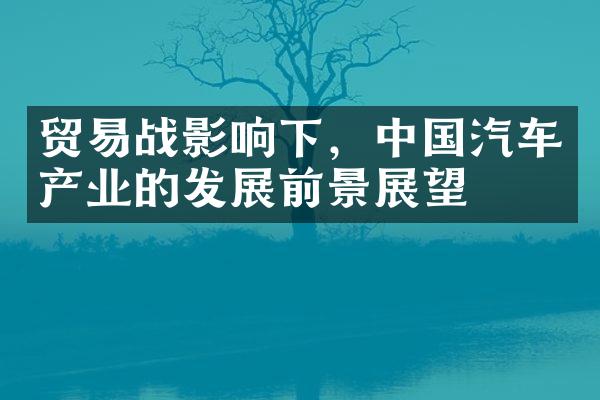 贸易战影响下，中国汽车产业的发展前景展望